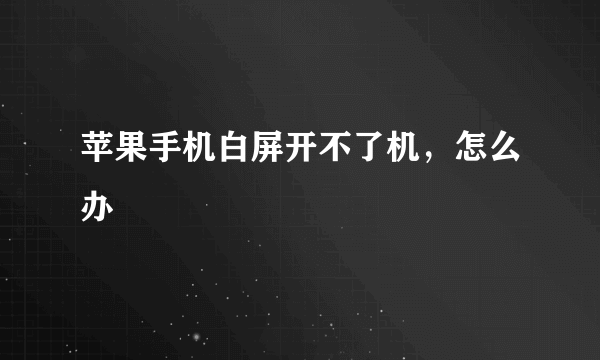 苹果手机白屏开不了机，怎么办